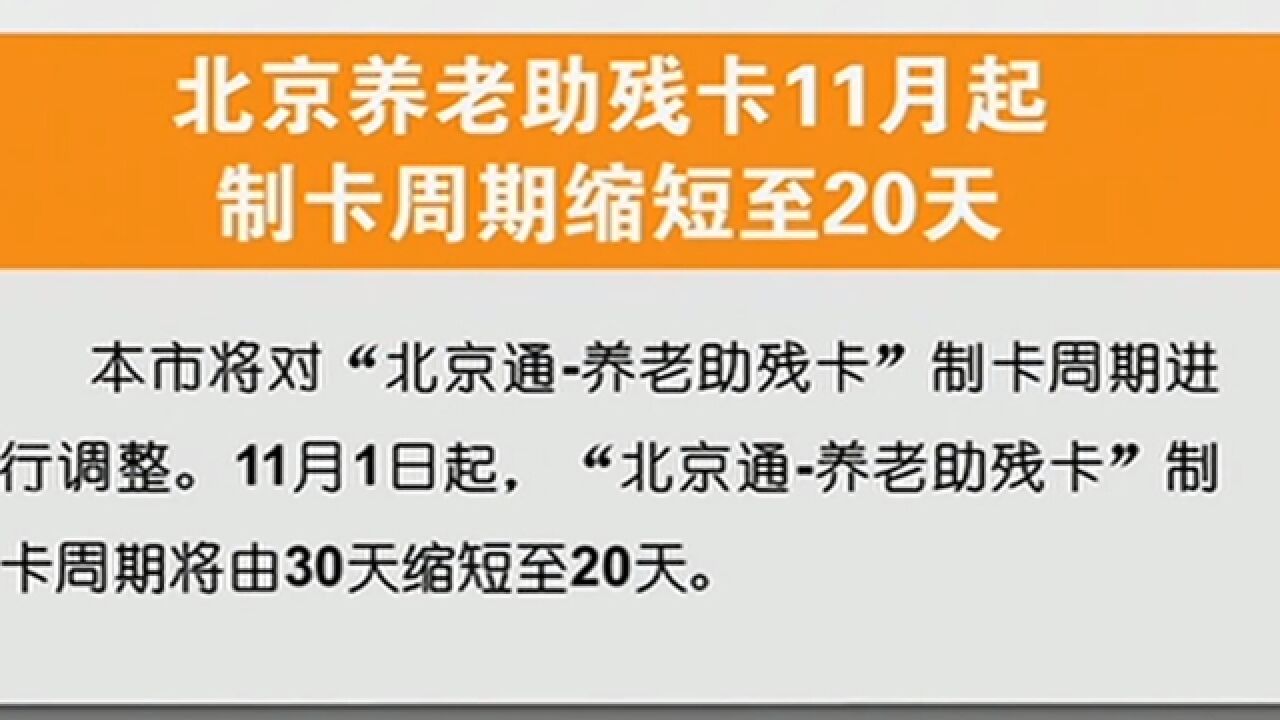 北京养老助残卡11月起
制卡周期缩短至20天

本市将对“北京通-养老助残卡”制卡周期进行调整。11月1日起，“北京通-养老助残卡”制卡周期将由30天缩短至20天。